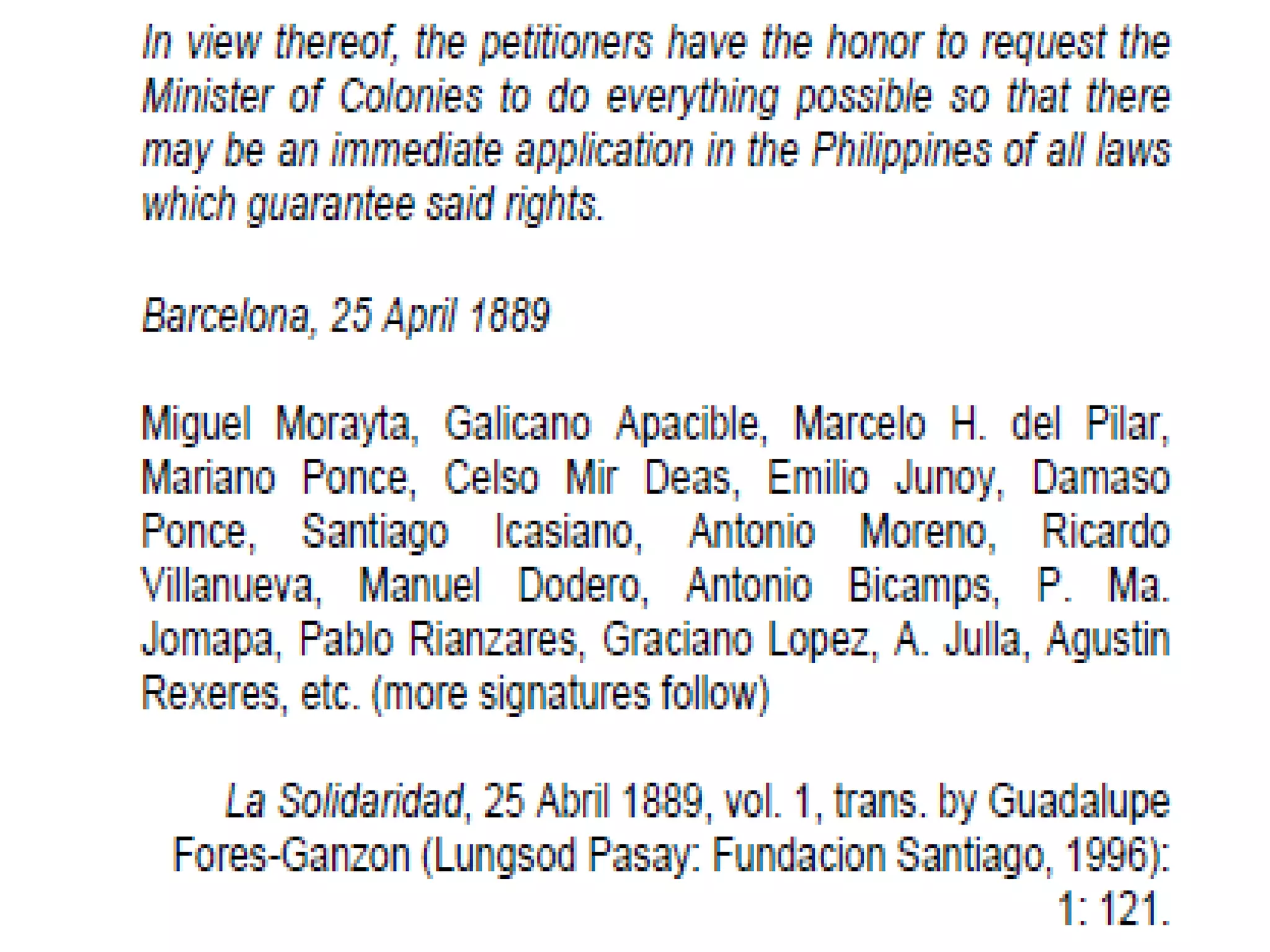 In view thereof, the petitioners have the honor to request the Minister of Colonies to do everything possible so that there may be an immediate application in the Philippines of all laws which guarantee said rights.

Barcelona, 25 April 1889

Miguel Morayta, Galicano Apacible, Marcelo H. del Pilar, Mariano Ponce, Celso Mir Deas, Emilio Junoy, Damaso Ponce, Santiago Icasiano, Antonio Moreno, Ricardo Villanueva, Manuel Dodero, Antonio Bicamps, P. Ma. Jomapa, Pablo Rianzares, Graciano Lopez, A. Julla, Agustin Rexeres, etc. (more signatures follow)

La Solidaridad, 25 Abril 1889, vol. 1, trans. by Guadalupe Fores-Ganzon (Lungsod Pasay: Fundacion Santiago, 1996): 1: 121.